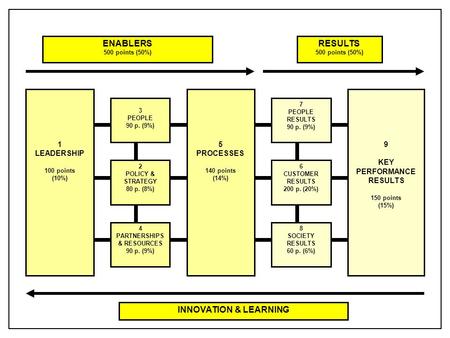 ENABLERS
500 points (50%)

RESULTS
500 points (50%)

1
LEADERSHIP

100 points
(10%)

3
PEOPLE
90 p. (9%)

2
POLICY &
STRATEGY
80 p. (8%)

4
PARTNERSHIPS
& RESOURCES
90 p. (9%)

5
PROCESSES

140 points
(14%)

7
PEOPLE
RESULTS
90 p. (9%)

6
CUSTOMER
RESULTS
200 p. (20%)

8
SOCIETY
RESULTS
60 p. (6%)

9
KEY
PERFORMANCE
RESULTS

150 points
(15%)

INNOVATION & LEARNING